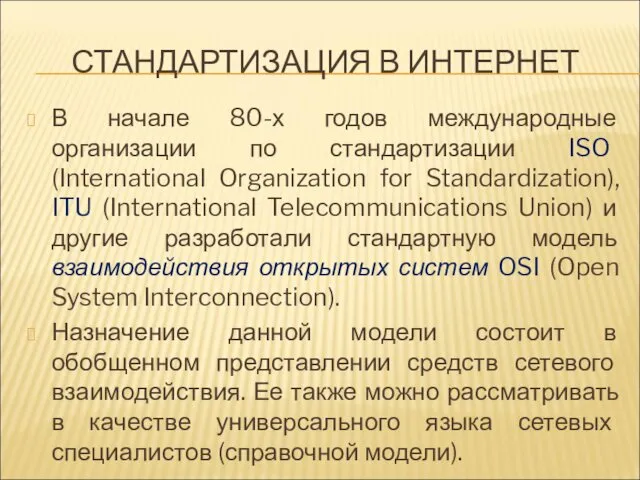 СТАНДАРТИЗАЦИЯ В ИНТЕРНЕТ

В начале 80-х годов международные организации по стандартизации ISO (International Organization for Standardization), ITU (International Telecommunications Union) и другие разработали стандартную модель взаимодействия открытых систем OSI (Open System Interconnection).

Назначение данной модели состоит в обобщенном представлении средств сетевого взаимодействия. Ее также можно рассматривать в качестве универсального языка сетевых специалистов (справочной модели).